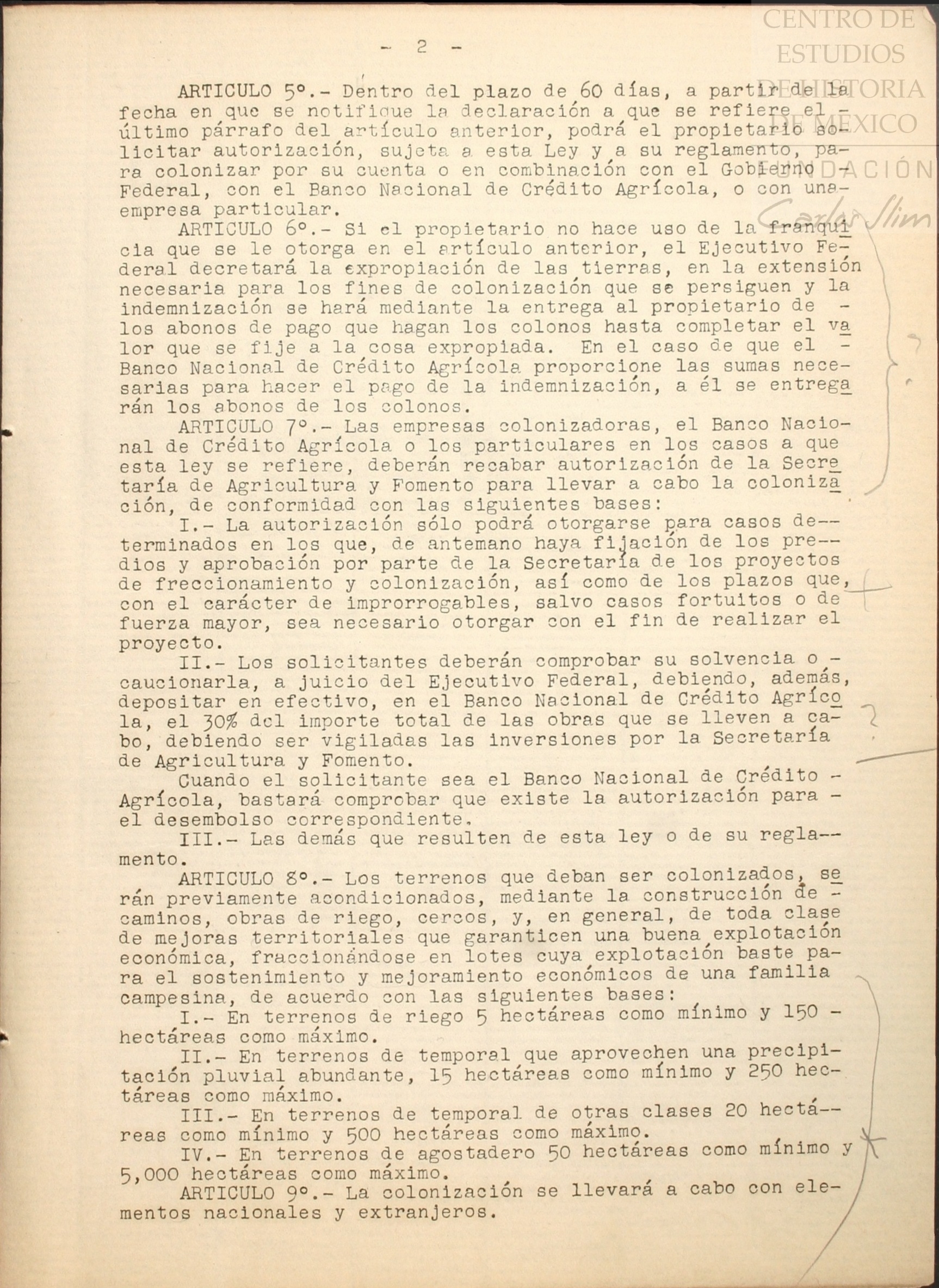 CENTRO DE ESTUDIOS DE HISTORIA DE MÉXICO FUNDACIÓN Carlos Slim

- 2 -

ARTICULO 5º.- Dentro del plazo de 60 días, a partir de la fecha en que se notifique la declaración a que se refiere el último párrafo del artículo anterior, podrá el propietario solicitar autorización, sujeta a esta Ley y a su reglamento, para colonizar por su cuenta o en combinación con el Gobierno Federal, con el Banco Nacional de Crédito Agrícola, o con una empresa particular.

ARTICULO 6º.- Si el propietario no hace uso de la franquicia que se le otorga en el artículo anterior, el Ejecutivo Federal decretará la expropiación de las tierras, en la extensión necesaria para los fines de colonización que se persiguen y la indemnización se hará mediante la entrega al propietario de los abonos de pago que hagan los colonos hasta completar el valor que se fije a la cosa expropiada. En el caso de que el Banco Nacional de Crédito Agrícola proporcione las sumas necesarias para hacer el pago de la indemnización, a él se entregarán los abonos de los colonos.

ARTICULO 7º.- Las empresas colonizadoras, el Banco Nacional de Crédito Agrícola o los particulares en los casos a que esta ley se refiere, deberán recabar autorización de la Secretaría de Agricultura y Fomento para llevar a cabo la colonización, de conformidad con las siguientes bases:

I.- La autorización sólo podrá otorgarse para casos determinados en los que, de antemano haya fijación de los predios y aprobación por parte de la Secretaría de los proyectos de freccionamiento y colonización, así como de los plazos que, con el carácter de improrrogables, salvo casos fortuitos o de fuerza mayor, sea necesario otorgar con el fin de realizar el proyecto.

II.- Los solicitantes deberán comprobar su solvencia o caucionarla, a juicio del Ejecutivo Federal, debiendo, además, depositar en efectivo, en el Banco Nacional de Crédito Agrícola, el 30% del importe total de las obras que se lleven a cabo, debiendo ser vigiladas las inversiones por la Secretaría de Agricultura y Fomento.

Cuando el solicitante sea el Banco Nacional de Crédito Agrícola, bastará comprobar que existe la autorización para el desembolso correspondiente.

III.- Las demás que resulten de esta ley o de su reglamento.

ARTICULO 8º.- Los terrenos que deban ser colonizados, serán previamente acondicionados, mediante la construcción de caminos, obras de riego, cercos, y, en general, de toda clase de mejoras territoriales que garanticen una buena explotación económica, fraccionándose en lotes cuya explotación baste para el sostenimiento y mejoramiento económicos de una familia campesina, de acuerdo con las siguientes bases:

I.- En terrenos de riego 5 hectáreas como mínimo y 150 hectáreas como máximo.

II.- En terrenos de temporal que aprovechen una precipitación pluvial abundante, 15 hectáreas como mínimo y 250 hectáreas como máximo.

III.- En terrenos de temporal de otras clases 20 hectáreas como mínimo y 500 hectáreas como máximo.

IV.- En terrenos de agostadero 50 hectáreas como mínimo y 5,000 hectáreas como máximo.

ARTICULO 9º.- La colonización se llevará a cabo con elementos nacionales y extranjeros.